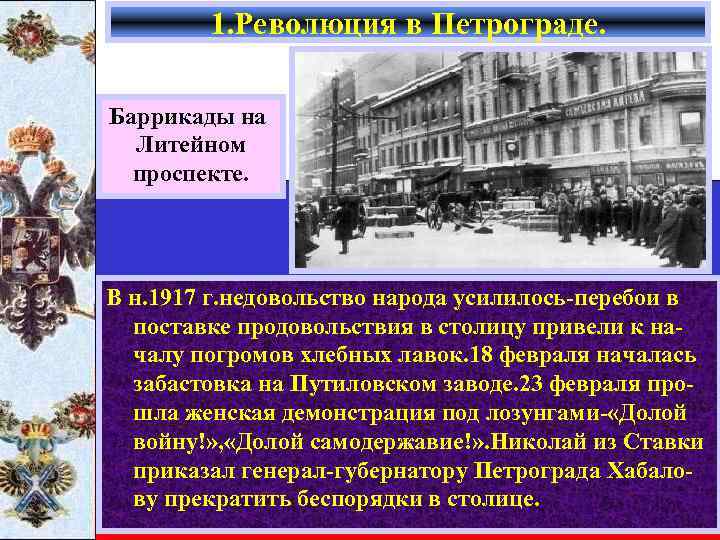 1.Революция в Петрограде.

Баррикады на Литейном проспекте.

В н.1917 г.недовольство народа усилилось-перебои в поставке продовольствия в столицу привели к началу погромов хлебных лавок.18 февраля началась забастовка на Путиловском заводе.23 февраля прошла женская демонстрация под лозунгами-«Долой войну!»,«Долой самодержавие!».Николай из Ставки приказал генерал-губернатору Петрограда Хабалову прекратить беспорядки в столице.